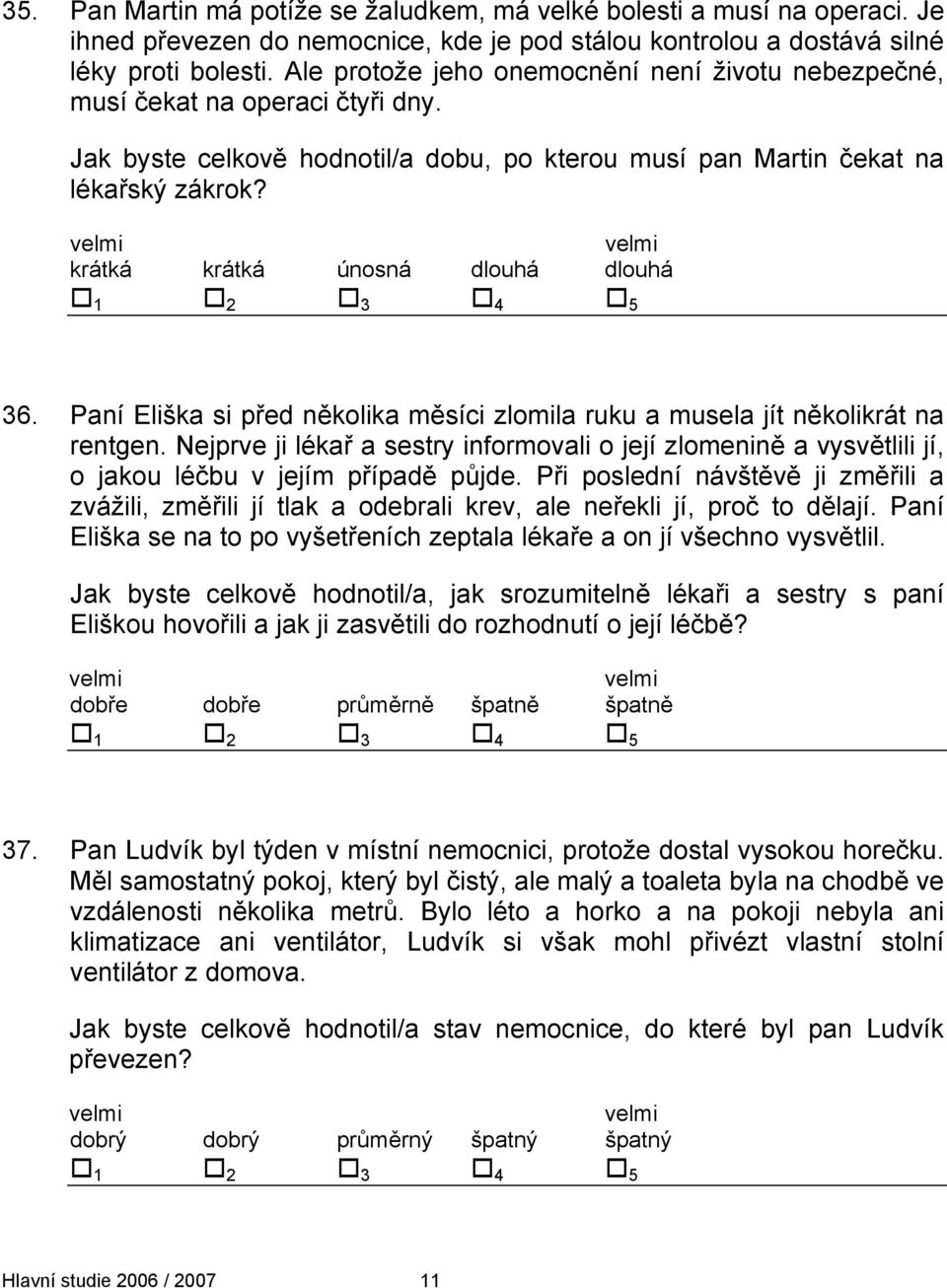 35. Pan Martin má potíže se žaludkem, má velké bolesti a musí na operaci. Je ihned převezen do nemocnice, kde je pod stálou kontrolou a dostává silné léky proti bolesti. Ale protože jeho onemocnění není životu nebezpečné, musí čekat na operaci čtyři dny.

Jak byste celkově hodnotil/a dobu, po kterou musí pan Martin čekat na lékařský zákrok?

| velmi krátká | krátká | únosná | dlouhá | velmi dlouhá |
|---|---|---|---|---|
| □ 1 | □ 2 | □ 3 | □ 4 | □ 5 |

36. Paní Eliška si před několika měsíci zlomila ruku a musela jít několikrát na rentgen. Nejprve ji lékař a sestry informovali o její zlomenině a vysvětlili jí, o jakou léčbu v jejím případě půjde. Při poslední návštěvě ji změřili a zvážili, změřili jí tlak a odebrali krev, ale neřekli jí, proč to dělají. Paní Eliška se na to po vyšetřeních zeptala lékaře a on jí všechno vysvětlil.

Jak byste celkově hodnotil/a, jak srozumitelně lékaři a sestry s paní Eliškou hovořili a jak ji zasvětili do rozhodnutí o její léčbě?

| velmi dobře | dobře | průměrně | špatně | velmi špatně |
|---|---|---|---|---|
| □ 1 | □ 2 | □ 3 | □ 4 | □ 5 |

37. Pan Ludvík byl týden v místní nemocnici, protože dostal vysokou horečku. Měl samostatný pokoj, který byl čistý, ale malý a toaleta byla na chodbě ve vzdálenosti několika metrů. Bylo léto a horko a na pokoji nebyla ani klimatizace ani ventilátor, Ludvík si však mohl přivézt vlastní stolní ventilátor z domova.

Jak byste celkově hodnotil/a stav nemocnice, do které byl pan Ludvík převezen?

| velmi dobrý | dobrý | průměrný | špatný | velmi špatný |
|---|---|---|---|---|
| □ 1 | □ 2 | □ 3 | □ 4 | □ 5 |

Hlavní studie 2006 / 2007 11